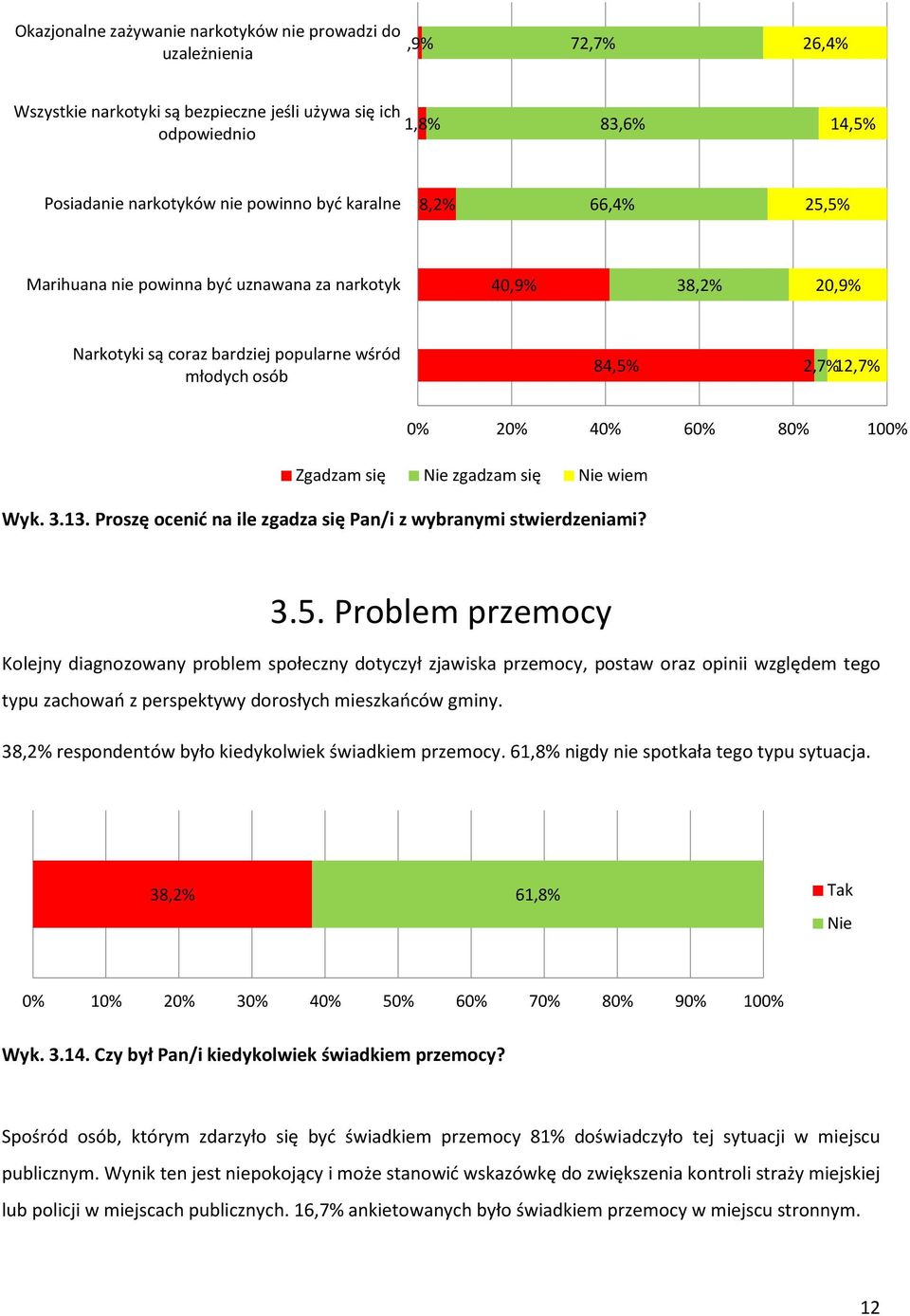 Okazjonalne zażywanie narkotyków nie prowadzi do uzależnienia ,9% 72,7% 26,4%

Wszystkie narkotyki są bezpieczne jeśli używa się ich odpowiednio 1,8% 83,6% 14,5%

Posiadanie narkotyków nie powinno być karalne 8,2% 66,4% 25,5%

Marihuana nie powinna być uznawana za narkotyk 40,9% 38,2% 20,9%

Narkotyki są coraz bardziej popularne wśród młodych osób 84,5% 2,7% 12,7%

0% 20% 40% 60% 80% 100%

Zgadzam się Nie zgadzam się Nie wiem

Wyk. 3.13. Proszę ocenić na ile zgadza się Pan/i z wybranymi stwierdzeniami?

3.5. Problem przemocy

Kolejny diagnozowany problem społeczny dotyczył zjawiska przemocy, postaw oraz opinii względem tego typu zachowań z perspektywy dorosłych mieszkańców gminy.

38,2% respondentów było kiedykolwiek świadkiem przemocy. 61,8% nigdy nie spotkała tego typu sytuacja.

38,2% 61,8%

Tak
Nie

0% 10% 20% 30% 40% 50% 60% 70% 80% 90% 100%

Wyk. 3.14. Czy był Pan/i kiedykolwiek świadkiem przemocy?

Spośród osób, którym zdarzyło się być świadkiem przemocy 81% doświadczyło tej sytuacji w miejscu publicznym. Wynik ten jest niepokojący i może stanowić wskazówkę do zwiększenia kontroli straży miejskiej lub policji w miejscach publicznych. 16,7% ankietowanych było świadkiem przemocy w miejscu stronnym.

12